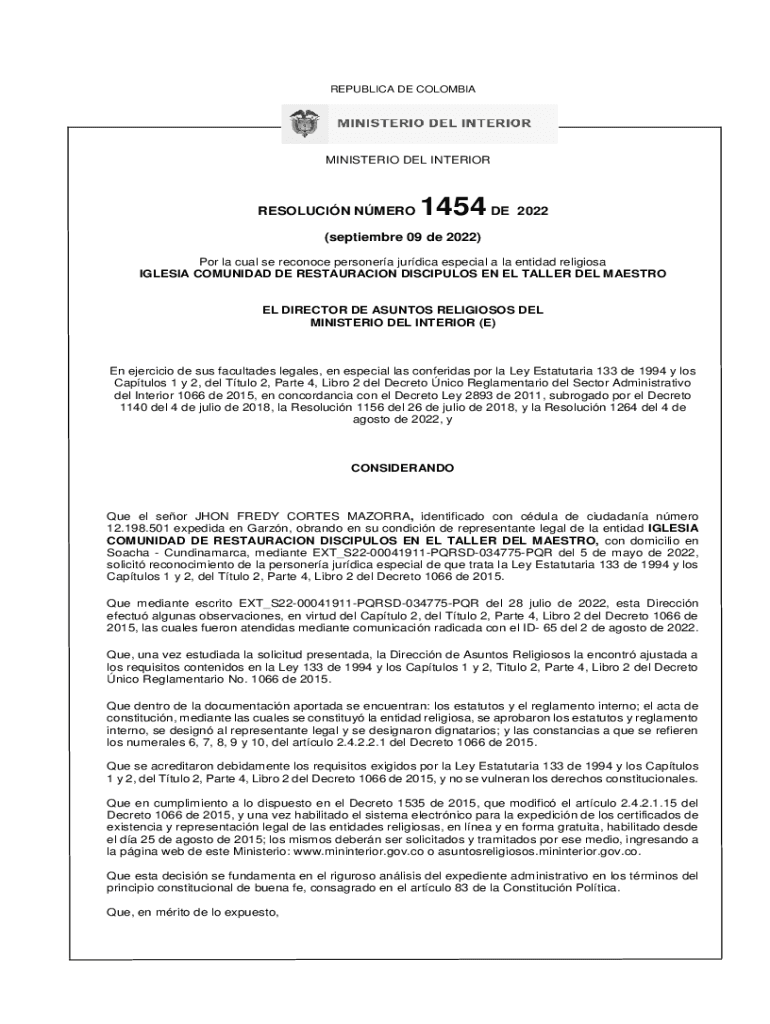 REPUBLICA DE COLOMBIA

MINISTERIO DEL INTERIOR

MINISTERIO DEL INTERIOR

RESOLUCIÓN NÚMERO 1454 DE 2022

(septiembre 09 de 2022)

Por la cual se reconoce personería jurídica especial a la entidad religiosa
IGLESIA COMUNIDAD DE RESTAURACION DISCIPULOS EN EL TALLER DEL MAESTRO

EL DIRECTOR DE ASUNTOS RELIGIOSOS DEL MINISTERIO DEL INTERIOR (E)

En ejercicio de sus facultades legales, en especial las conferidas por la Ley Estatutaria 133 de 1994 y los Capítulos 1 y 2, del Título 2, Parte 4, Libro 2 del Decreto Único Reglamentario del Sector Administrativo del Interior 1066 de 2015, en concordancia con el Decreto Ley 2893 de 2011, subrogado por el Decreto 1140 del 4 de julio de 2018, la Resolución 1156 del 26 de julio de 2018, y la Resolución 1264 del 4 de agosto de 2022, y

CONSIDERANDO

Que el señor JHON FREDY CORTES MAZORRA, identificado con cédula de ciudadanía número 12.198.501 expedida en Garzón, obrando en su condición de representante legal de la entidad IGLESIA COMUNIDAD DE RESTAURACION DISCIPULOS EN EL TALLER DEL MAESTRO, con domicilio en Soacha - Cundinamarca, mediante EXT_S22-00041911-PQRSD-034775-PQR del 5 de mayo de 2022, solicitó reconocimiento de la personería jurídica especial de que trata la Ley Estatutaria 133 de 1994 y los Capítulos 1 y 2, del Título 2, Parte 4, Libro 2 del Decreto 1066 de 2015.

Que mediante escrito EXT_S22-00041911-PQRSD-034775-PQR del 28 julio de 2022, esta Dirección efectuó algunas observaciones, en virtud del Capítulo 2, del Título 2, Parte 4, Libro 2 del Decreto 1066 de 2015, las cuales fueron atendidas mediante comunicación radicada con el ID- 65 del 2 de agosto de 2022.

Que, una vez estudiada la solicitud presentada, la Dirección de Asuntos Religiosos la encontró ajustada a los requisitos contenidos en la Ley 133 de 1994 y los Capítulos 1 y 2, Título 2, Parte 4, Libro 2 del Decreto Único Reglamentario No. 1066 de 2015.

Que dentro de la documentación aportada se encuentran: los estatutos y el reglamento interno; el acta de constitución, mediante las cuales se constituyó la entidad religiosa, se aprobaron los estatutos y reglamento interno, se designó al representante legal y se designaron dignatarios; y las constancias a que se refieren los numerales 6, 7, 8, 9 y 10, del artículo 2.4.2.2.1 del Decreto 1066 de 2015.

Que se acreditaron debidamente los requisitos exigidos por la Ley Estatutaria 133 de 1994 y los Capítulos 1 y 2, del Título 2, Parte 4, Libro 2 del Decreto 1066 de 2015, y no se vulneran los derechos constitucionales.

Que en cumplimiento a lo dispuesto en el Decreto 1535 de 2015, que modificó el artículo 2.4.2.1.15 del Decreto 1066 de 2015, y una vez habilitado el sistema electrónico para la expedición de los certificados de existencia y representación legal de las entidades religiosas, en línea y en forma gratuita, habilitado desde el día 25 de agosto de 2015; los mismos deberán ser solicitados y tramitados por ese medio, ingresando a la página web de este Ministerio: www.mininterior.gov.co o asuntosreligiosos.mininterior.gov.co.

Que esta decisión se fundamenta en el riguroso análisis del expediente administrativo en los términos del principio constitucional de buena fe, consagrado en el artículo 83 de la Constitución Política.

Que, en mérito de lo expuesto,